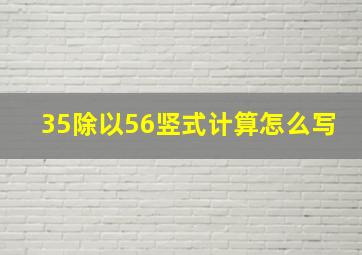 35除以56竖式计算怎么写